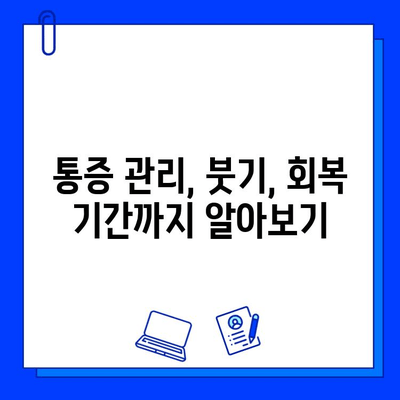 통증 관리, 붓기, 회복 기간까지 알아보기